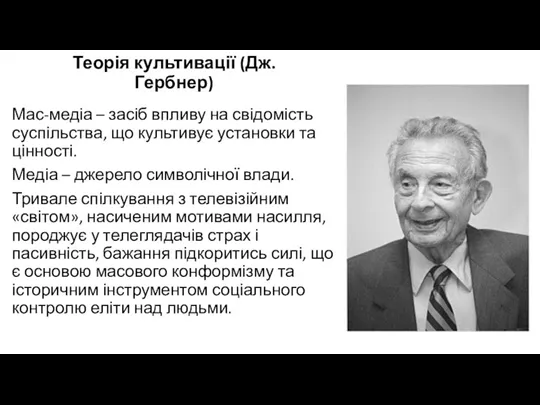 Теорія культивації (Дж. Гербнер)

Мас-медіа – засіб впливу на свідомість суспільства, що культивує установки та цінності.

Медіа – джерело символічної влади.

Тривале спілкування з телевізійним «світом», насиченим мотивами насилля, породжує у телеглядачів страх і пасивність, бажання підкоритись силі, що є основою масового конформізму та історичним інструментом соціального контролю еліти над людьми.